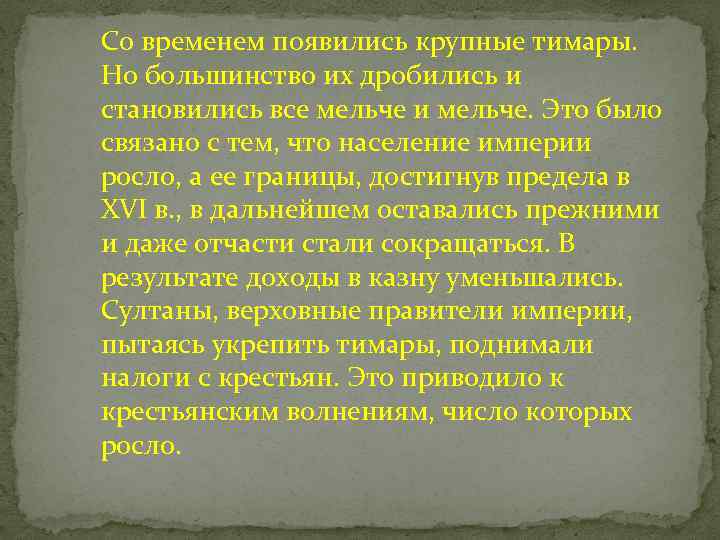 Со временем появились крупные тимары. Но большинство их дробились и становились все мельче и мельче. Это было связано с тем, что население империи росло, а ее границы, достигнув предела в XVI в., в дальнейшем оставались прежними и даже отчасти стали сокращаться. В результате доходы в казну уменьшались. Султаны, верховные правители империи, пытаясь укрепить тимары, поднимали налоги с крестьян. Это приводило к крестьянским волнениям, число которых росло.